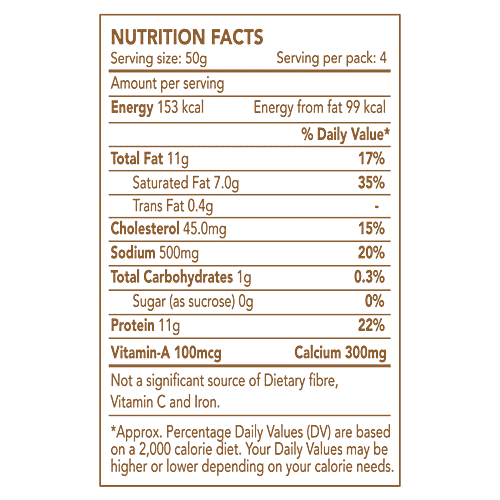 NUTRITION FACTS
Serving size: 50g Serving per pack: 4

Amount per serving

Energy 153 kcal Energy from fat 99 kcal

| | % Daily Value* |
|---|---|
| Total Fat 11g | 17% |
| Saturated Fat 7.0g | 35% |
| Trans Fat 0.4g | - |
| Cholesterol 45.0mg | 15% |
| Sodium 500mg | 20% |
| Total Carbohydrates 1g | 0.3% |
| Sugar (as sucrose) 0g | 0% |
| Protein 11g | 22% |

Vitamin-A 100mcg Calcium 300mg

Not a significant source of Dietary fibre, Vitamin C and Iron.

*Approx. Percentage Daily Values (DV) are based on a 2,000 calorie diet. Your Daily Values may be higher or lower depending on your calorie needs.